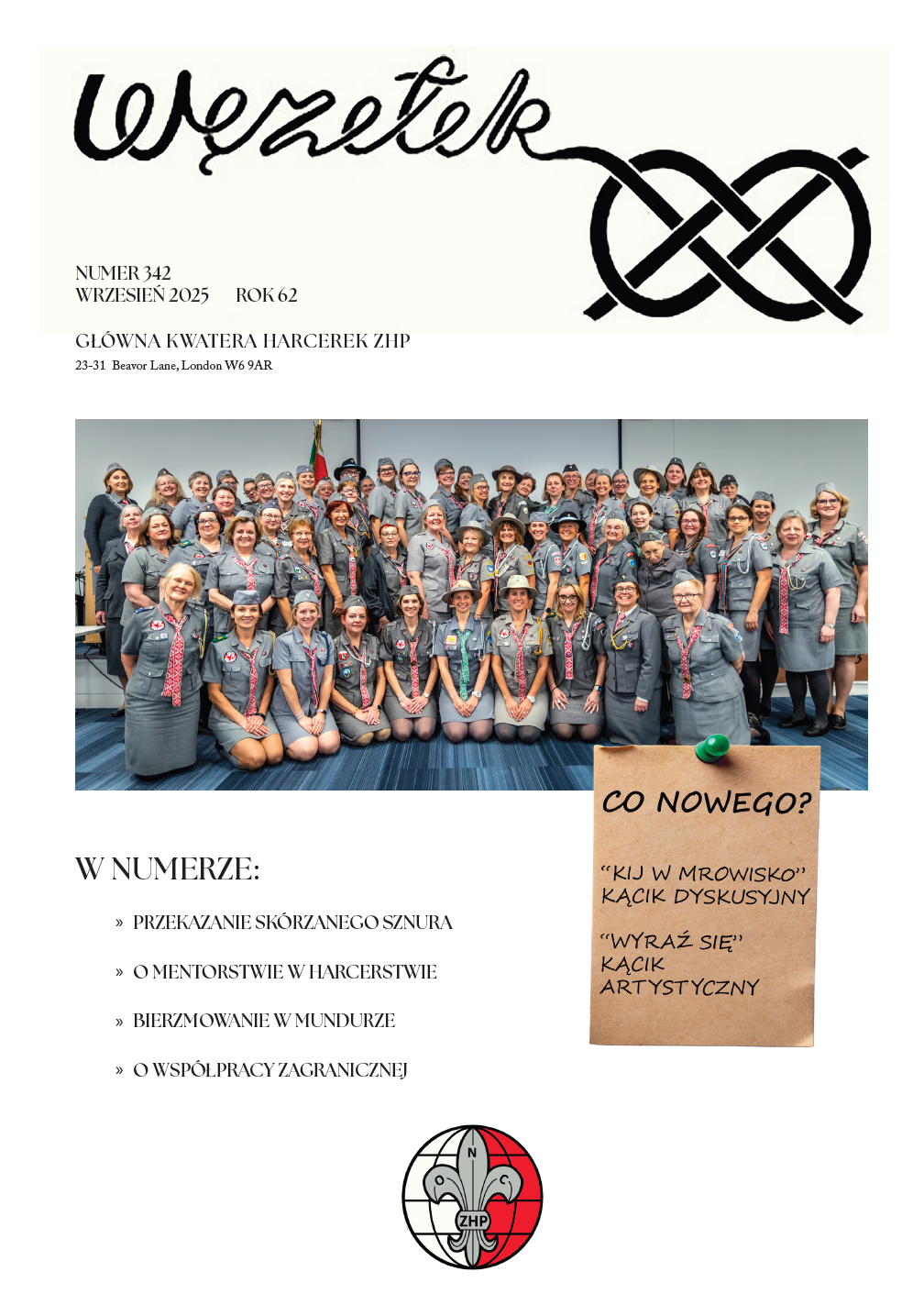 Węzełek

NUMER 342
WRZESIEŃ 2025 ROK 62

GŁÓWNA KWATERA HARCEREK ZHP
23-31 Beavor Lane, London W6 9AR

CO NOWEGO?

"KIJ W MROWISKO"
KĄCIK DYSKUSYJNY

"WYRAŹ SIĘ"
KĄCIK
ARTYSTYCZNY

W NUMERZE:

» PRZEKAZANIE SKÓRZANEGO SZNURA

» O MENTORSTWIE W HARCERSTWIE

» BIERZMOWANIE W MUNDURZE

» O WSPÓŁPRACY ZAGRANICZNEJ

N
O
C
ZHP